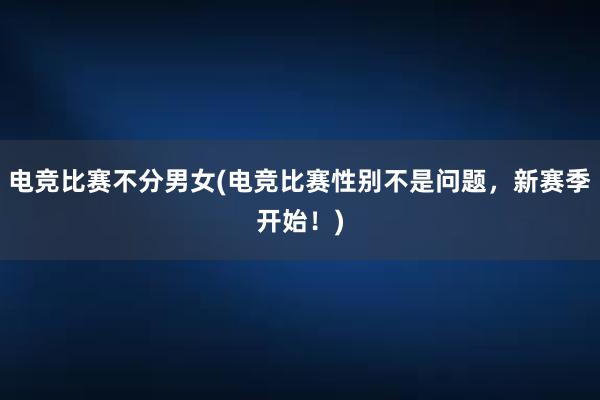 电竞比赛不分男女(电竞比赛性别不是问题，新赛季开始！)